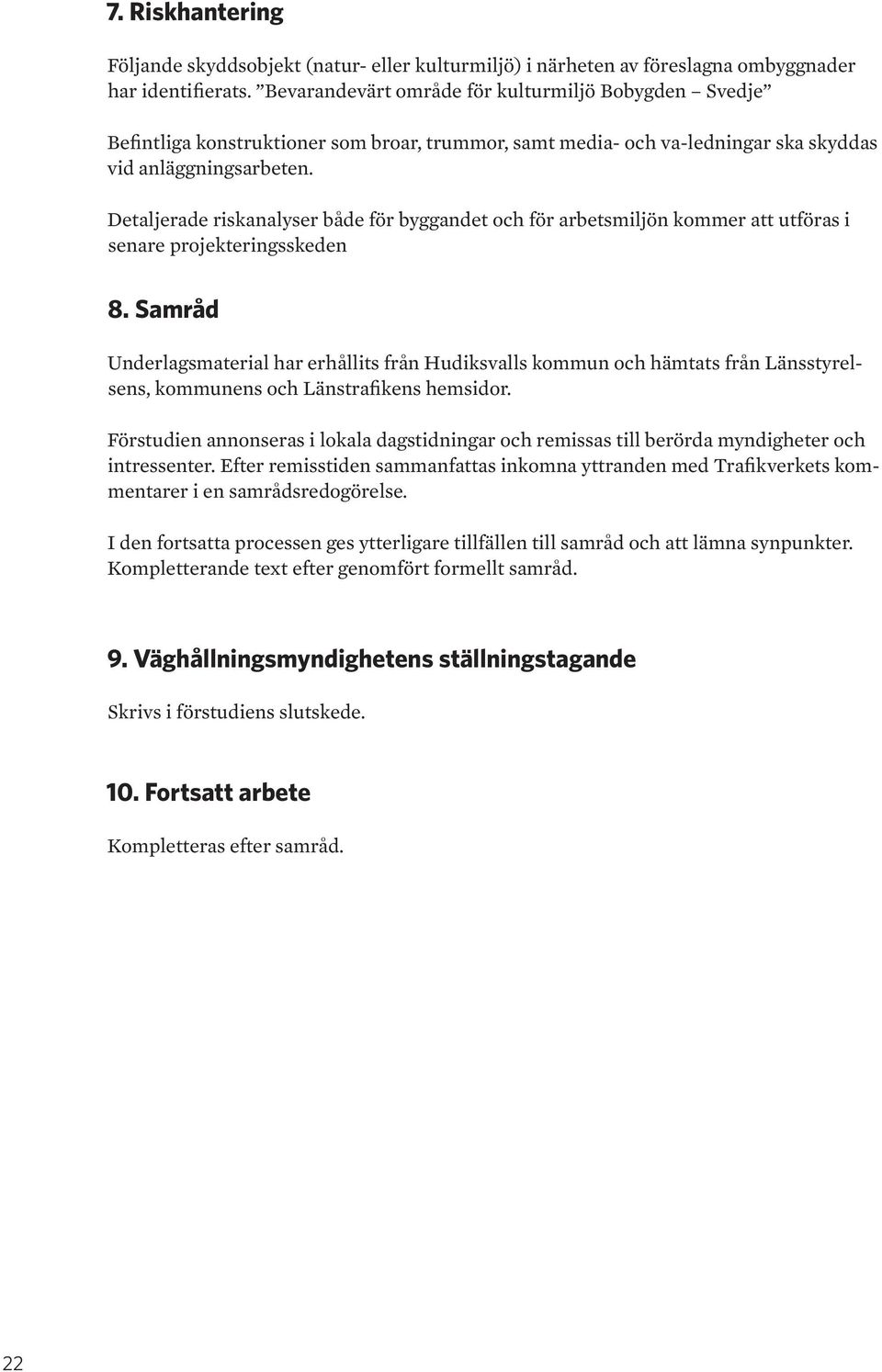 7. Riskhantering

Följande skyddsobjekt (natur- eller kulturmiljö) i närheten av föreslagna ombyggnader har identifierats. ”Bevarandevärt område för kulturmiljö Bobygden – Svedje”

Befintliga konstruktioner som broar, trummor, samt media- och va-ledningar ska skyddas vid anläggningsarbeten.

Detaljerade riskanalyser både för byggandet och för arbetsmiljön kommer att utföras i senare projekteringsskeden

8. Samråd

Underlagsmaterial har erhållits från Hudiksvalls kommun och hämtats från Länsstyrelsens, kommunens och Länstrafikens hemsidor.

Förstudien annonseras i lokala dagstidningar och remissas till berörda myndigheter och intressenter. Efter remisstiden sammanfattas inkomna yttranden med Trafikverkets kommentarer i en samrådsredogörelse.

I den fortsatta processen ges ytterligare tillfällen till samråd och att lämna synpunkter. Kompletterande text efter genomfört formellt samråd.

9. Väghållningsmyndighetens ställningstagande

Skrivs i förstudiens slutskede.

10. Fortsatt arbete

Kompletteras efter samråd.

22